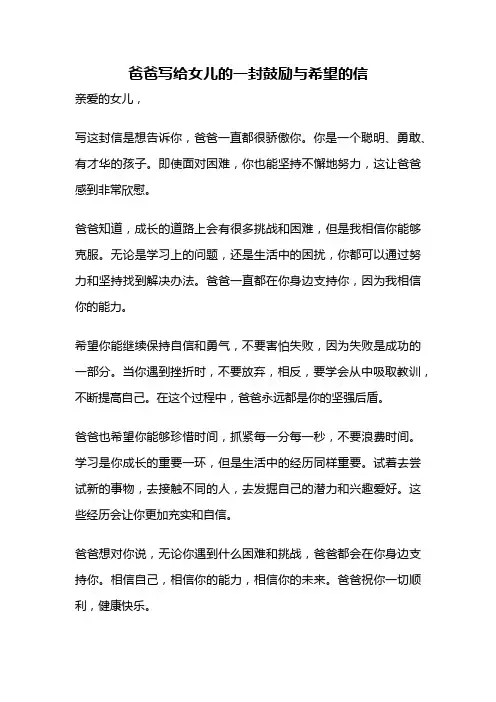 爸爸写给女儿的一封鼓励与希望的信

亲爱的女儿，

写这封信是想告诉你，爸爸一直都很骄傲你。你是一个聪明、勇敢、有才华的孩子。即使面对困难，你也能坚持不懈地努力，这让爸爸感到非常欣慰。

爸爸知道，成长的道路上会有很多挑战和困难，但是我相信你能够克服。无论是学习上的问题，还是生活中的困扰，你都可以通过努力和坚持找到解决办法。爸爸一直都在你身边支持你，因为我相信你的能力。

希望你能继续保持自信和勇气，不要害怕失败，因为失败是成功的一部分。当你遇到挫折时，不要放弃，相反，要学会从中吸取教训，不断提高自己。在这个过程中，爸爸永远都是你的坚强后盾。

爸爸也希望你能够珍惜时间，抓紧每一分每一秒，不要浪费时间。学习是你成长的重要一环，但是生活中的经历同样重要。试着去尝试新的事物，去接触不同的人，去发掘自己的潜力和兴趣爱好。这些经历会让你更加充实和自信。

爸爸想对你说，无论你遇到什么困难和挑战，爸爸都会在你身边支持你。相信自己，相信你的能力，相信你的未来。爸爸祝你一切顺利，健康快乐。